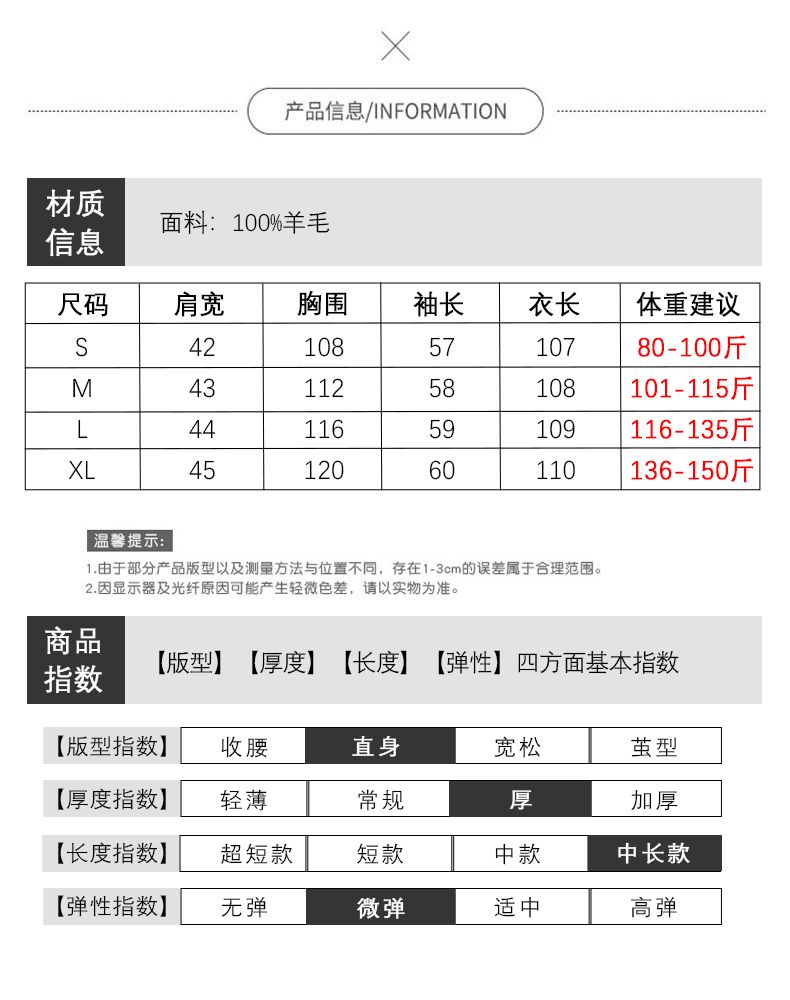 产品信息/INFORMATION

材质信息

面料：100%羊毛

| 尺码 | 肩宽 | 胸围 | 袖长 | 衣长 | 体重建议 |
|---|---|---|---|---|---|
| S | 42 | 108 | 57 | 107 | 80-100斤 |
| M | 43 | 112 | 58 | 108 | 101-115斤 |
| L | 44 | 116 | 59 | 109 | 116-135斤 |
| XL | 45 | 120 | 60 | 110 | 136-150斤 |

温馨提示：

1.由于部分产品版型以及测量方法与位置不同，存在1-3cm的误差属于合理范围。
2.因显示器及光纤原因可能产生轻微色差，请以实物为准。

商品指数

【版型】【厚度】【长度】【弹性】四方面基本指数

【版型指数】 收腰 直身 宽松 茧型

【厚度指数】 轻薄 常规 厚 加厚

【长度指数】 超短款 短款 中款 中长款

【弹性指数】 无弹 微弹 适中 高弹